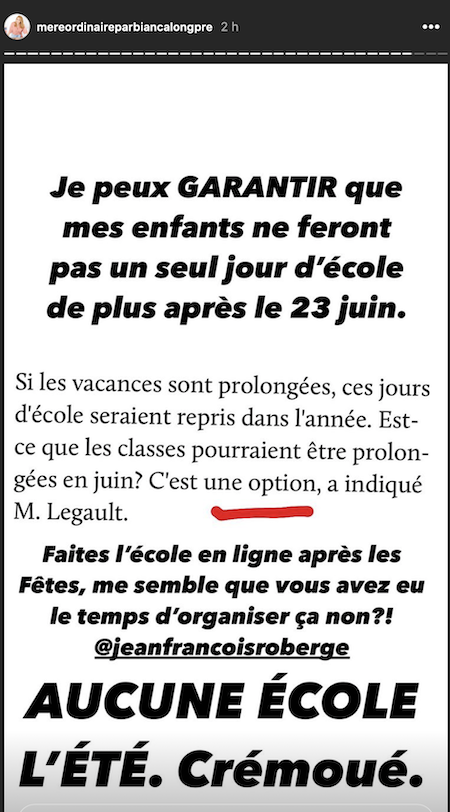 mereordinaireparbiancalongpre 2 h

Je peux GARANTIR que mes enfants ne feront pas un seul jour d'école de plus après le 23 juin.

Si les vacances sont prolongées, ces jours d'école seraient repris dans l'année. Est-ce que les classes pourraient être prolongées en juin? C'est une option, a indiqué M. Legault.

Faites l'école en ligne après les Fêtes, me semble que vous avez eu le temps d'organiser ça non?! @jeanfrancoisroberge

AUCUNE ÉCOLE L'ÉTÉ. Crémoué.